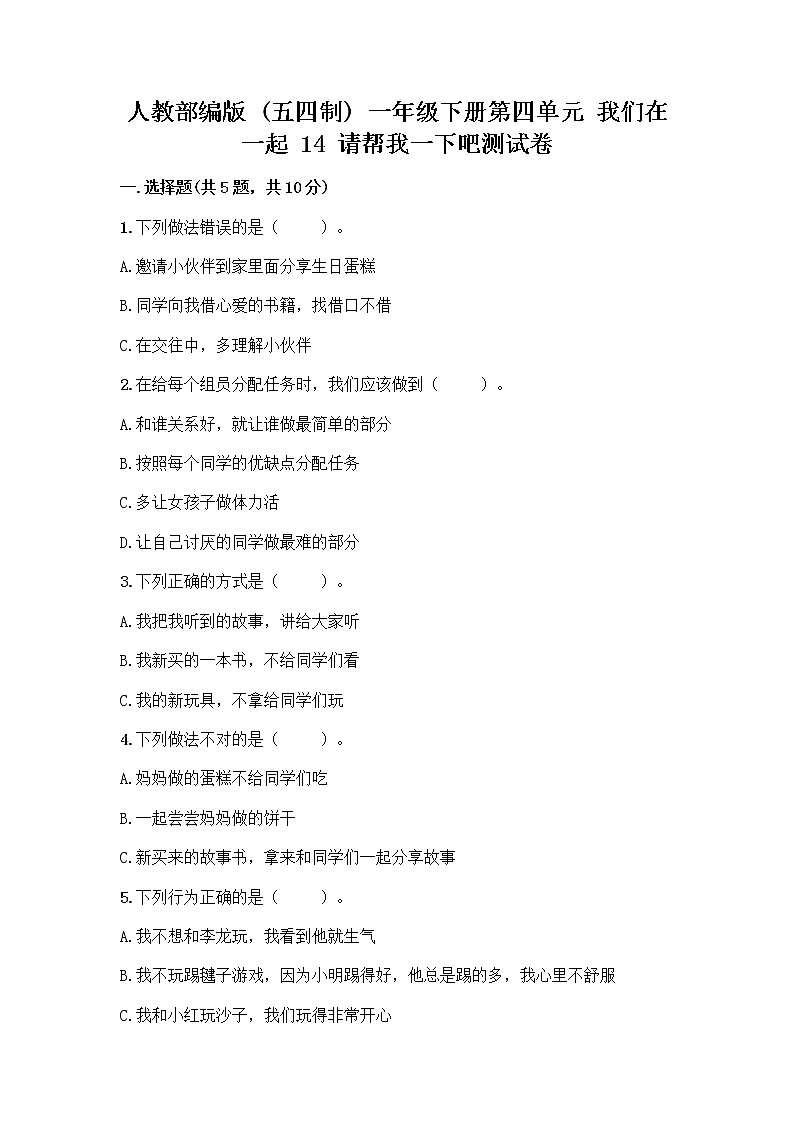 人教部编版（五四制）一年级下册第四单元 我们在一起 14 请帮我一下吧测试卷

一.选择题(共5题，共10分)

1.下列做法错误的是（　　）。

A.邀请小伙伴到家里面分享生日蛋糕

B.同学向我借心爱的书籍，找借口不借

C.在交往中，多理解小伙伴

2.在给每个组员分配任务时，我们应该做到（　　）。

A.和谁关系好，就让谁做最简单的部分

B.按照每个同学的优缺点分配任务

C.多让女孩子做体力活

D.让自己讨厌的同学做最难的部分

3.下列正确的方式是（　　）。

A.我把我听到的故事，讲给大家听

B.我新买的一本书，不给同学们看

C.我的新玩具，不拿给同学们玩

4.下列做法不对的是（　　）。

A.妈妈做的蛋糕不给同学们吃

B.一起尝尝妈妈做的饼干

C.新买来的故事书，拿来和同学们一起分享故事

5.下列行为正确的是（　　）。

A.我不想和李龙玩，我看到他就生气

B.我不玩踢毽子游戏，因为小明踢得好，他总是踢的多，我心里不舒服

C.我和小红玩沙子，我们玩得非常开心